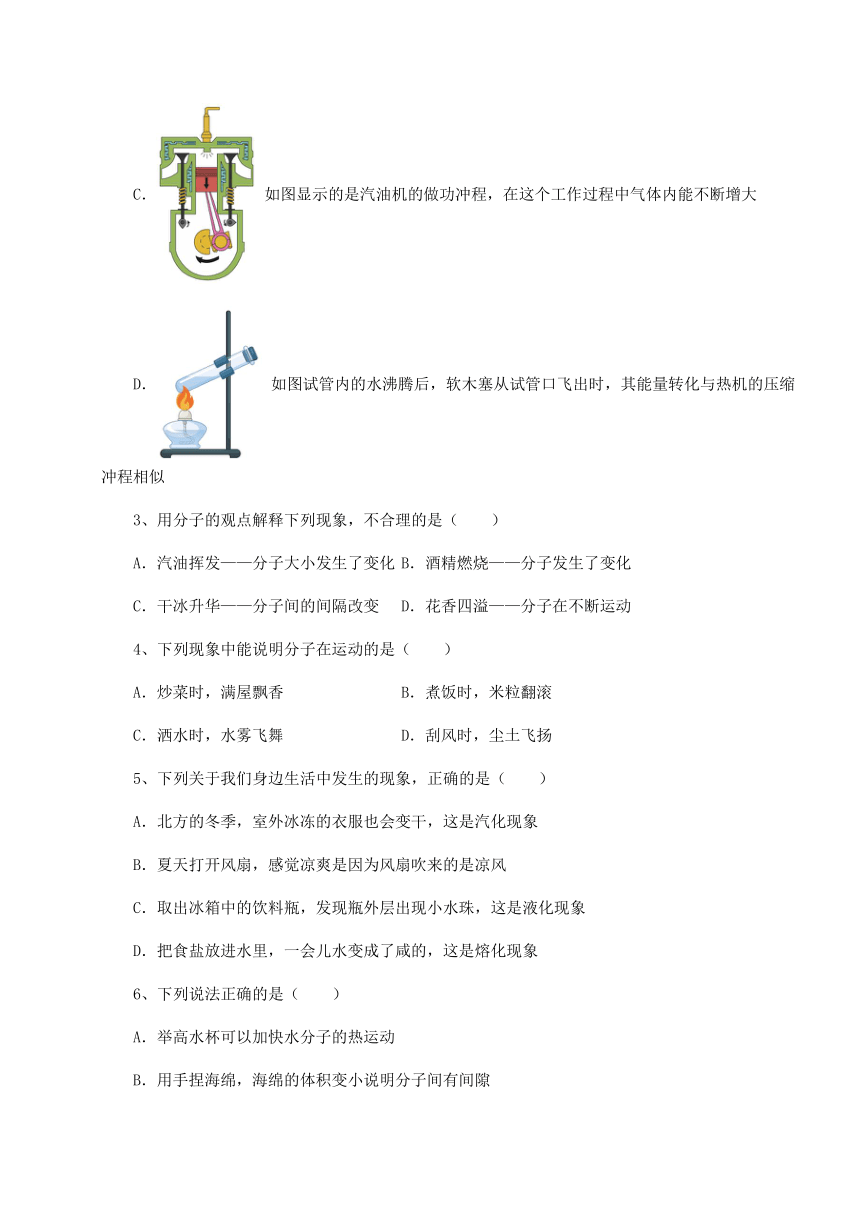 C. 如图显示的是汽油机的做功冲程，在这个工作过程中气体内能不断增大

D. 如图试管内的水沸腾后，软木塞从试管口飞出时，其能量转化与热机的压缩冲程相似

3、用分子的观点解释下列现象，不合理的是（　　）

A. 汽油挥发——分子大小发生了变化 B. 酒精燃烧——分子发生了变化

C. 干冰升华——分子间的间隔改变　D. 花香四溢——分子在不断运动

4、下列现象中能说明分子在运动的是（　　）

A. 炒菜时，满屋飘香

B. 煮饭时，米粒翻滚

C. 洒水时，水雾飞舞

D. 刮风时，尘土飞扬

5、下列关于我们身边生活中发生的现象，正确的是（　　）

A. 北方的冬季，室外冰冻的衣服也会变干，这是汽化现象

B. 夏天打开风扇，感觉凉爽是因为风扇吹来的是凉风

C. 取出冰箱中的饮料瓶，发现瓶外层出现小水珠，这是液化现象

D. 把食盐放进水里，一会儿水变成了咸的，这是熔化现象

6、下列说法正确的是（　　）

A. 举高水杯可以加快水分子的热运动

B. 用手捏海绵，海绵的体积变小说明分子间有间隙